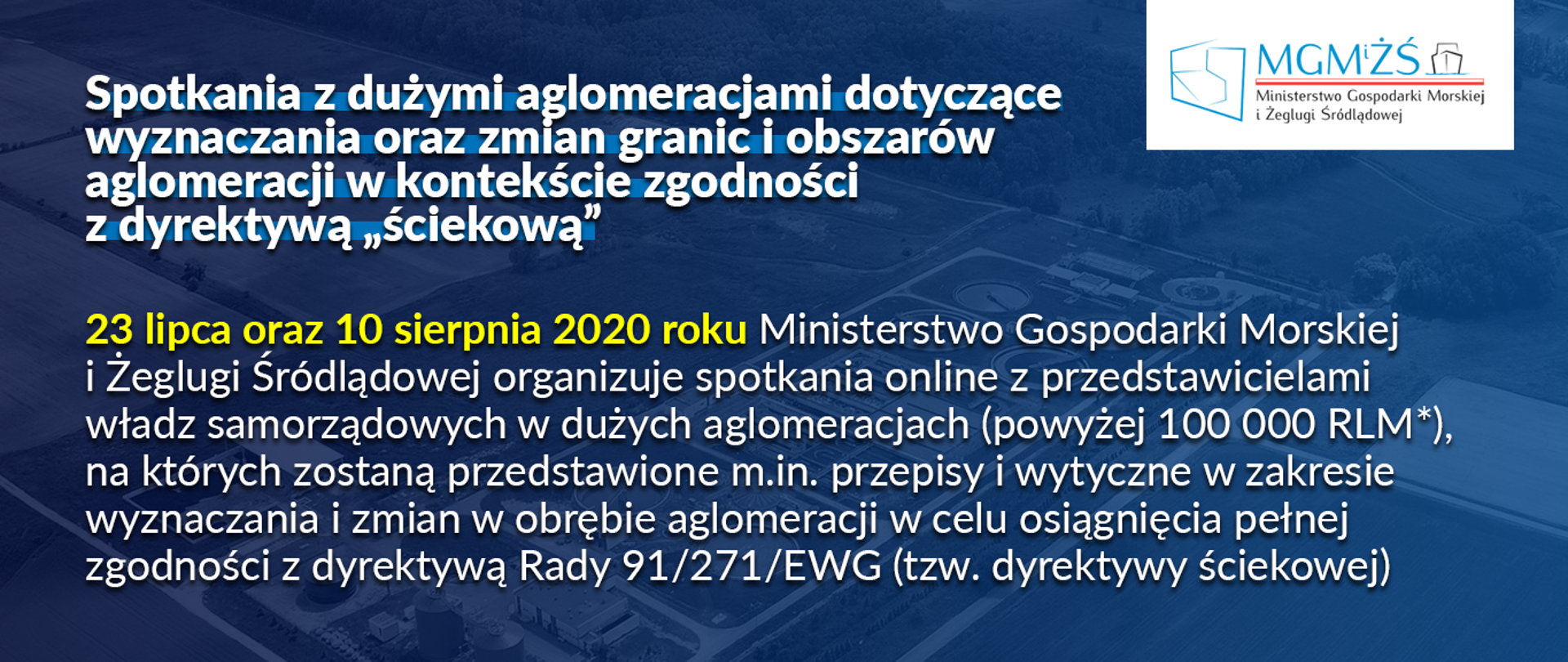 MGMiŻŚ
Ministerstwo Gospodarki Morskiej i Żeglugi Śródlądowej

Spotkania z dużymi aglomeracjami dotyczące wyznaczania oraz zmian granic i obszarów aglomeracji w kontekście zgodności z dyrektywą „ściekową”

23 lipca oraz 10 sierpnia 2020 roku Ministerstwo Gospodarki Morskiej i Żeglugi Śródlądowej organizuje spotkania online z przedstawicielami władz samorządowych w dużych aglomeracjach (powyżej 100 000 RLM*), na których zostaną przedstawione m.in. przepisy i wytyczne w zakresie wyznaczania i zmian w obrębie aglomeracji w celu osiągnięcia pełnej zgodności z dyrektywą Rady 91/271/EWG (tzw. dyrektywy ściekowej)